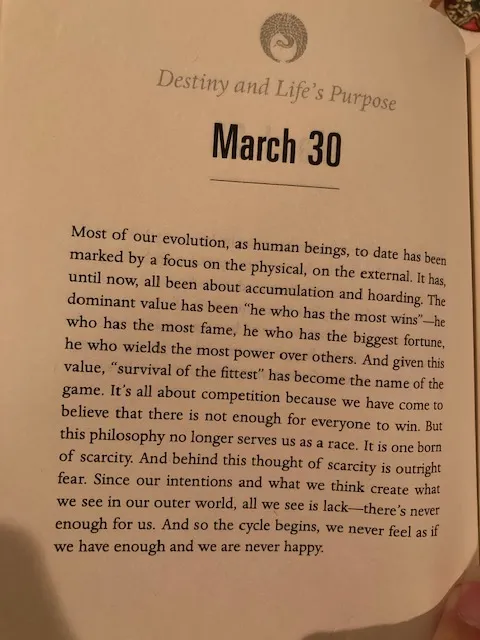 Destiny and Life's Purpose

March 30

Most of our evolution, as human beings, to date has been marked by a focus on the physical, on the external. It has, until now, all been about accumulation and hoarding. The dominant value has been "he who has the most wins"—he who has the most fame, he who has the biggest fortune, he who wields the most power over others. And given this value, "survival of the fittest" has become the name of the game. It's all about competition because we have come to believe that there is not enough for everyone to win. But this philosophy no longer serves us as a race. It is one born of scarcity. And behind this thought of scarcity is outright fear. Since our intentions and what we think create what we see in our outer world, all we see is lack—there's never enough for us. And so the cycle begins, we never feel as if we have enough and we are never happy.